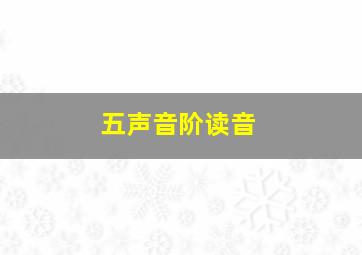 五声音阶读音